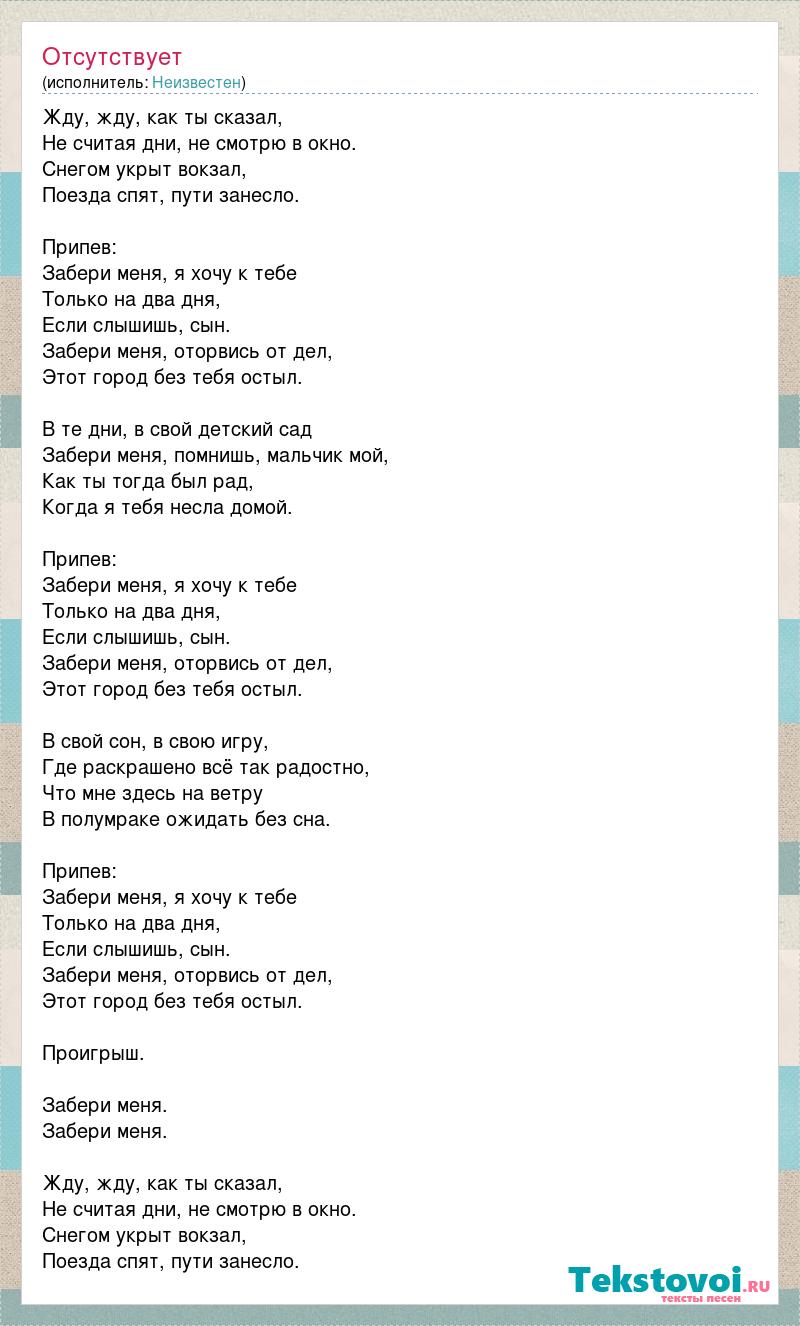 Отсутствует
(исполнитель: Неизвестен)

Жду, жду, как ты сказал,
Не считая дни, не смотрю в окно.
Снегом укрыт вокзал,
Поезда спят, пути занесло.

Припев:
Забери меня, я хочу к тебе
Только на два дня,
Если слышишь, сын.
Забери меня, оторвись от дел,
Этот город без тебя остыл.

В те дни, в свой детский сад
Забери меня, помнишь, мальчик мой,
Как ты тогда был рад,
Когда я тебя несла домой.

Припев:
Забери меня, я хочу к тебе
Только на два дня,
Если слышишь, сын.
Забери меня, оторвись от дел,
Этот город без тебя остыл.

В свой сон, в свою игру,
Где раскрашено всё так радостно,
Что мне здесь на ветру
В полумраке ожидать без сна.

Припев:
Забери меня, я хочу к тебе
Только на два дня,
Если слышишь, сын.
Забери меня, оторвись от дел,
Этот город без тебя остыл.

Проигрыш.

Забери меня.
Забери меня.

Жду, жду, как ты сказал,
Не считая дни, не смотрю в окно.
Снегом укрыт вокзал,
Поезда спят, пути занесло.

Tekstovoi.ru
тексты песен